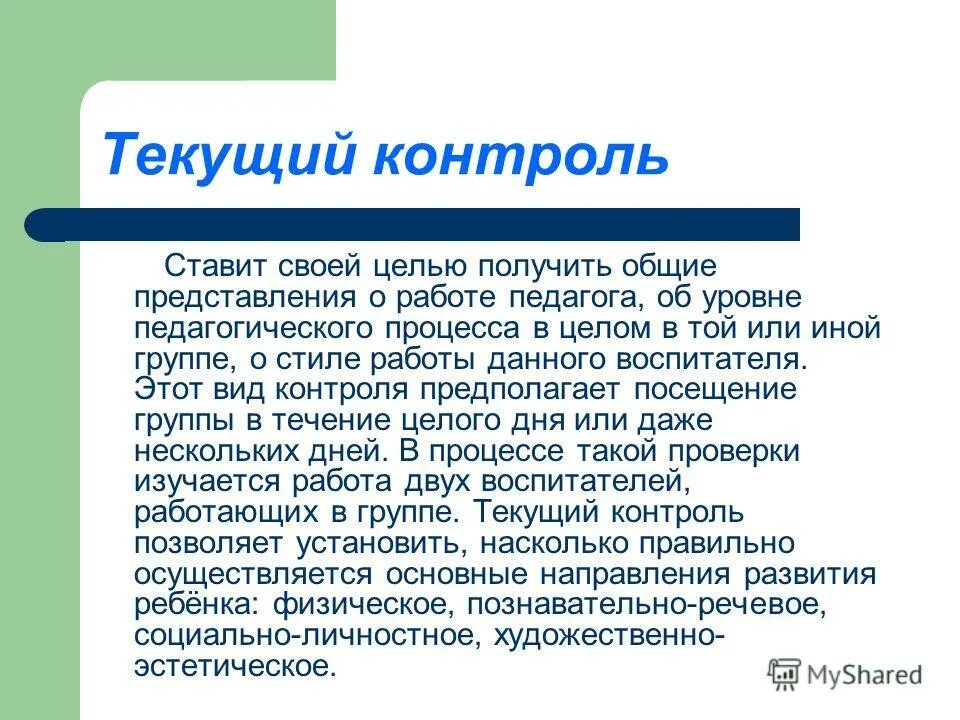 Текущий контроль

Ставит своей целью получить общие представления о работе педагога, об уровне педагогического процесса в целом в той или иной группе, о стиле работы данного воспитателя. Этот вид контроля предполагает посещение группы в течение целого дня или даже нескольких дней. В процессе такой проверки изучается работа двух воспитателей, работающих в группе. Текущий контроль позволяет установить, насколько правильно осуществляется основные направления развития ребёнка: физическое, познавательно-речевое, социально-личностное, художественно-эстетическое.

MyShared